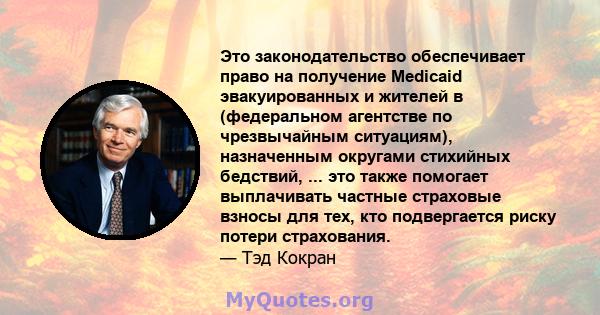 Это законодательство обеспечивает право на получение Medicaid эвакуированных и жителей в (федеральном агентстве по чрезвычайным ситуациям), назначенным округами стихийных бедствий, ... это также помогает выплачивать частные страховые взносы для тех, кто подвергается риску потери страхования.
— Тэд Кокран

MyQuotes.org